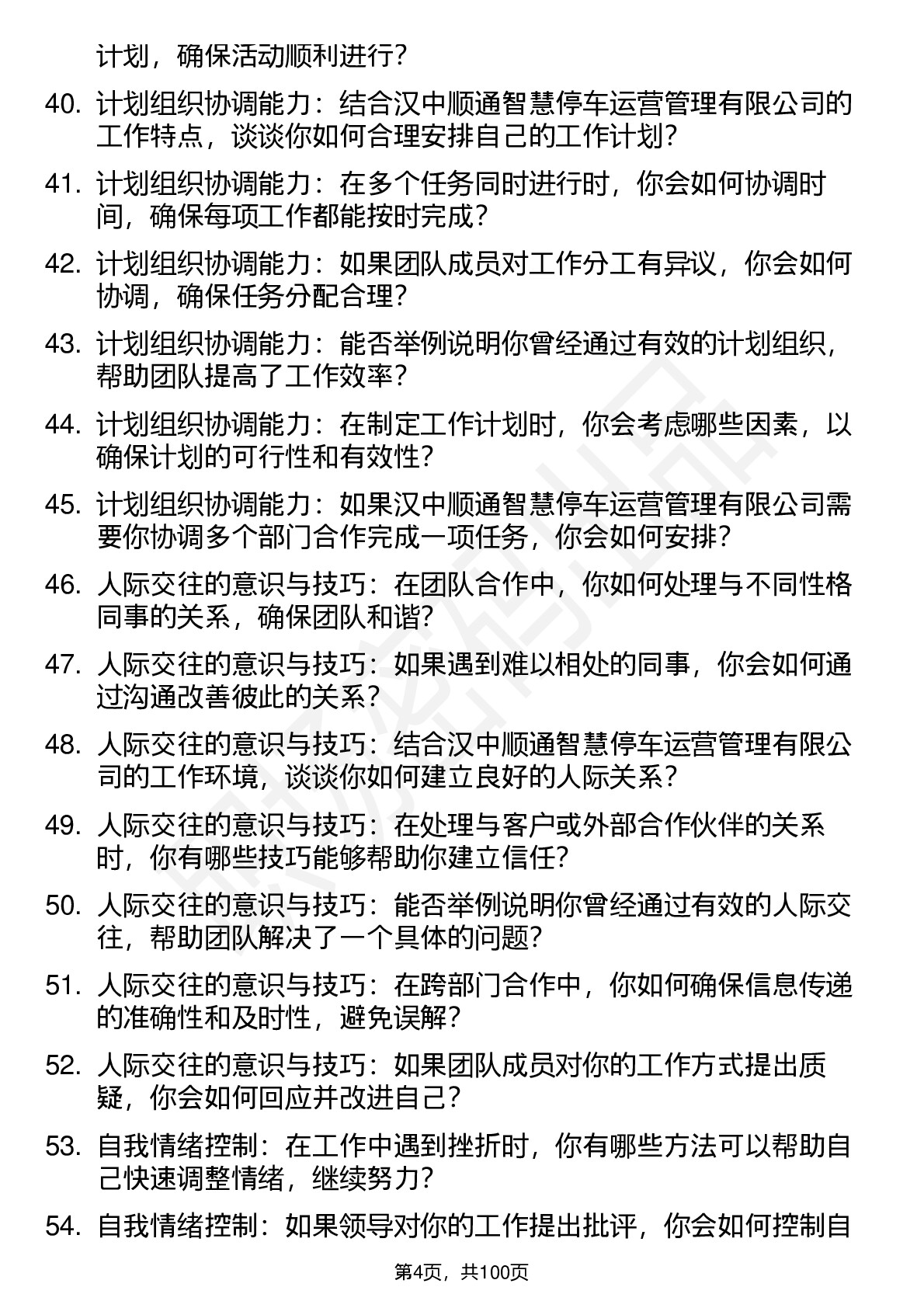 计划，确保活动顺利进行？

40. 计划组织协调能力：结合汉中顺通智慧停车运营管理有限公司的工作特点，谈谈你如何合理安排自己的工作计划？

41. 计划组织协调能力：在多个任务同时进行时，你会如何协调时间，确保每项工作都能按时完成？

42. 计划组织协调能力：如果团队成员对工作分工有异议，你会如何协调，确保任务分配合理？

43. 计划组织协调能力：能否举例说明你曾经通过有效的计划组织，帮助团队提高了工作效率？

44. 计划组织协调能力：在制定工作计划时，你会考虑哪些因素，以确保计划的可行性和有效性？

45. 计划组织协调能力：如果汉中顺通智慧停车运营管理有限公司需要你协调多个部门合作完成一项任务，你会如何安排？

46. 人际交往的意识与技巧：在团队合作中，你如何处理与不同性格同事的关系，确保团队和谐？

47. 人际交往的意识与技巧：如果遇到难以相处的同事，你会如何通过沟通改善彼此的关系？

48. 人际交往的意识与技巧：结合汉中顺通智慧停车运营管理有限公司的工作环境，谈谈你如何建立良好的人际关系？

49. 人际交往的意识与技巧：在处理与客户或外部合作伙伴的关系时，你有哪些技巧能够帮助你建立信任？

50. 人际交往的意识与技巧：能否举例说明你曾经通过有效的人际交往，帮助团队解决了一个具体的问题？

51. 人际交往的意识与技巧：在跨部门合作中，你如何确保信息传递的准确性和及时性，避免误解？

52. 人际交往的意识与技巧：如果团队成员对你的工作方式提出质疑，你会如何回应并改进自己？

53. 自我情绪控制：在工作中遇到挫折时，你有哪些方法可以帮助自己快速调整情绪，继续努力？

54. 自我情绪控制：如果领导对你的工作提出批评，你会如何控制自

第4页，共100页